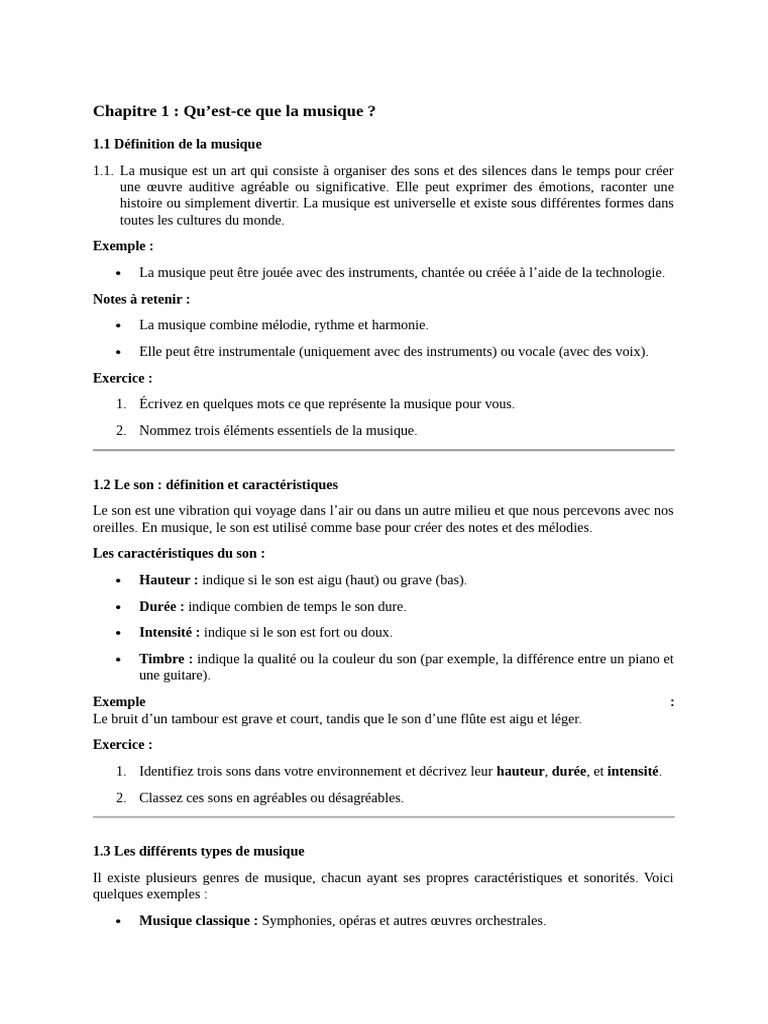 Chapitre 1 : Qu'est-ce que la musique ?

1.1 Définition de la musique

1.1. La musique est un art qui consiste à organiser des sons et des silences dans le temps pour créer une œuvre auditive agréable ou significative. Elle peut exprimer des émotions, raconter une histoire ou simplement divertir. La musique est universelle et existe sous différentes formes dans toutes les cultures du monde.

Exemple :

• La musique peut être jouée avec des instruments, chantée ou créée à l'aide de la technologie.

Notes à retenir :

• La musique combine mélodie, rythme et harmonie.

• Elle peut être instrumentale (uniquement avec des instruments) ou vocale (avec des voix).

Exercice :

1. Écrivez en quelques mots ce que représente la musique pour vous.

2. Nommez trois éléments essentiels de la musique.

1.2 Le son : définition et caractéristiques

Le son est une vibration qui voyage dans l'air ou dans un autre milieu et que nous percevons avec nos oreilles. En musique, le son est utilisé comme base pour créer des notes et des mélodies.

Les caractéristiques du son :

• Hauteur : indique si le son est aigu (haut) ou grave (bas).

• Durée : indique combien de temps le son dure.

• Intensité : indique si le son est fort ou doux.

• Timbre : indique la qualité ou la couleur du son (par exemple, la différence entre un piano et une guitare).

Exemple :
Le bruit d'un tambour est grave et court, tandis que le son d'une flûte est aigu et léger.

Exercice :

1. Identifiez trois sons dans votre environnement et décrivez leur hauteur, durée, et intensité.

2. Classez ces sons en agréables ou désagréables.

1.3 Les différents types de musique

Il existe plusieurs genres de musique, chacun ayant ses propres caractéristiques et sonorités. Voici quelques exemples :

• Musique classique : Symphonies, opéras et autres œuvres orchestrales.